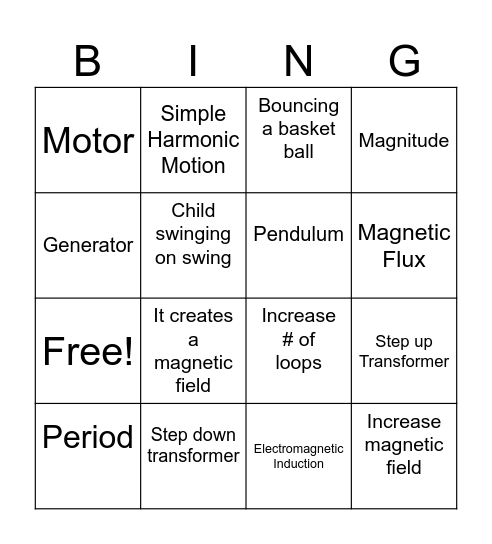 | B | I | N | G |
|---|---|---|---|
| Motor | Simple Harmonic Motion | Bouncing a basket ball | Magnitude |
| Generator | Child swinging on swing | Pendulum | Magnetic Flux |
| Free! | It creates a magnetic field | Increase # of loops | Step up Transformer |
| Period | Step down transformer | Electromagnetic Induction | Increase magnetic field |